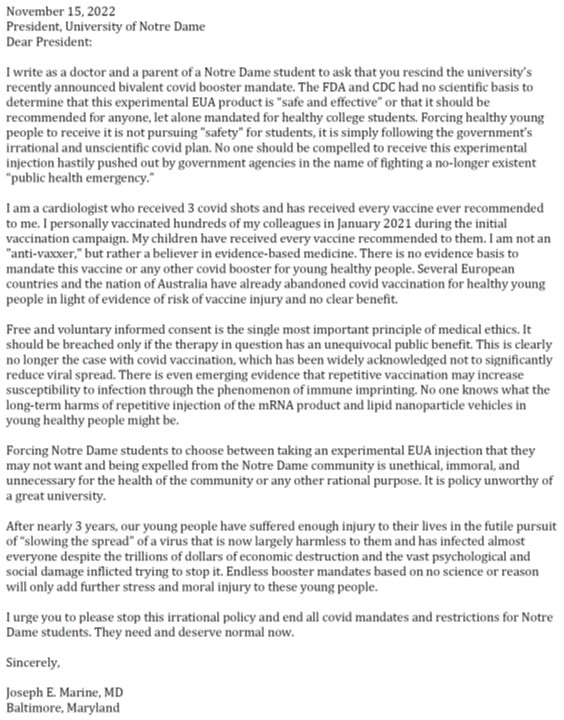 November 15, 2022
President, University of Notre Dame
Dear President:

I write as a doctor and a parent of a Notre Dame student to ask that you rescind the university's recently announced bivalent covid booster mandate. The FDA and CDC had no scientific basis to determine that this experimental EUA product is "safe and effective" or that it should be recommended for anyone, let alone mandated for healthy college students. Forcing healthy young people to receive it is not pursuing "safety" for students, it is simply following the government's irrational and unscientific covid plan. No one should be compelled to receive this experimental injection hastily pushed out by government agencies in the name of fighting a no-longer existent "public health emergency."

I am a cardiologist who received 3 covid shots and has received every vaccine ever recommended to me. I personally vaccinated hundreds of my colleagues in January 2021 during the initial vaccination campaign. My children have received every vaccine recommended to them. I am not an "anti-vaxxer," but rather a believer in evidence-based medicine. There is no evidence basis to mandate this vaccine or any other covid booster for young healthy people. Several European countries and the nation of Australia have already abandoned covid vaccination for healthy young people in light of evidence of risk of vaccine injury and no clear benefit.

Free and voluntary informed consent is the single most important principle of medical ethics. It should be breached only if the therapy in question has an unequivocal public benefit. This is clearly no longer the case with covid vaccination, which has been widely acknowledged not to significantly reduce viral spread. There is even emerging evidence that repetitive vaccination may increase susceptibility to infection through the phenomenon of immune imprinting. No one knows what the long-term harms of repetitive injection of the mRNA product and lipid nanoparticle vehicles in young healthy people might be.

Forcing Notre Dame students to choose between taking an experimental EUA injection that they may not want and being expelled from the Notre Dame community is unethical, immoral, and unnecessary for the health of the community or any other rational purpose. It is policy unworthy of a great university.

After nearly 3 years, our young people have suffered enough injury to their lives in the futile pursuit of "slowing the spread" of a virus that is now largely harmless to them and has infected almost everyone despite the trillions of dollars of economic destruction and the vast psychological and social damage inflicted trying to stop it. Endless booster mandates based on no science or reason will only add further stress and moral injury to these young people.

I urge you to please stop this irrational policy and end all covid mandates and restrictions for Notre Dame students. They need and deserve normal now.

Sincerely,

Joseph E. Marine, MD
Baltimore, Maryland